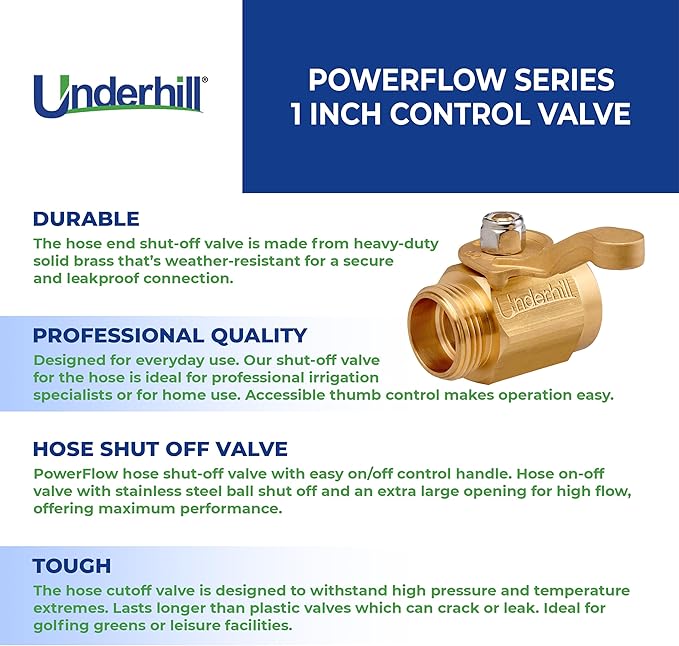 Underhill®

POWERFLOW SERIES
1 INCH CONTROL VALVE

DURABLE
The hose end shut-off valve is made from heavy-duty solid brass that's weather-resistant for a secure and leakproof connection.

Underhill

PROFESSIONAL QUALITY
Designed for everyday use. Our shut-off valve for the hose is ideal for professional irrigation specialists or for home use. Accessible thumb control makes operation easy.

HOSE SHUT OFF VALVE
PowerFlow hose shut-off valve with easy on/off control handle. Hose on-off valve with stainless steel ball shut off and an extra large opening for high flow, offering maximum performance.

TOUGH
The hose cutoff valve is designed to withstand high pressure and temperature extremes. Lasts longer than plastic valves which can crack or leak. Ideal for golfing greens or leisure facilities.